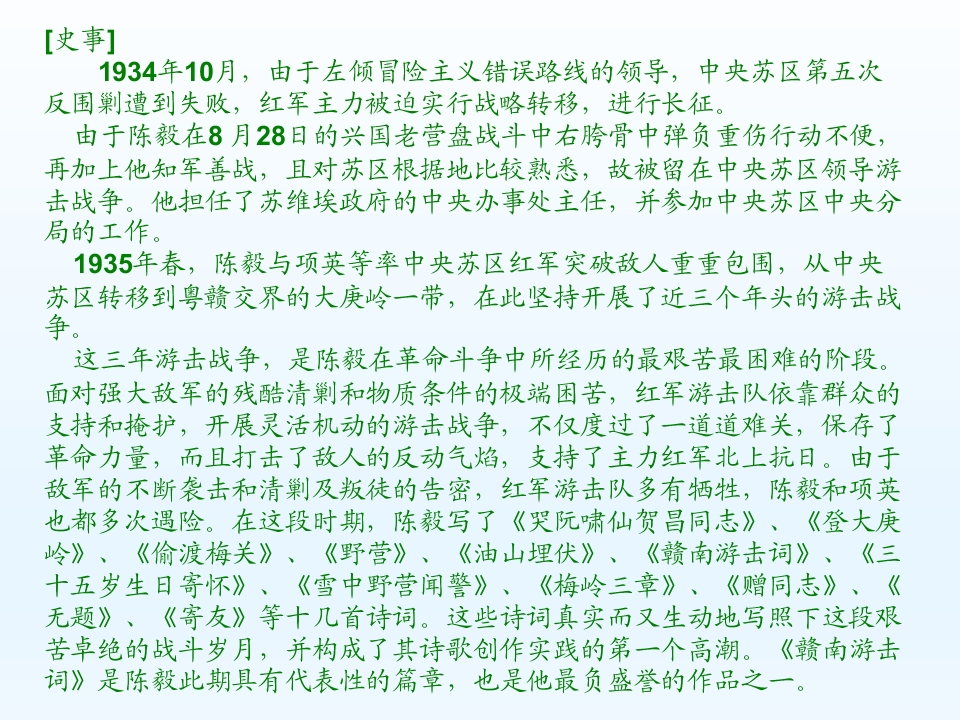 [史事]

1934年10月，由于左倾冒险主义错误路线的领导，中央苏区第五次反围剿遭到失败，红军主力被迫实行战略转移，进行长征。

由于陈毅在8 月28日的兴国老营盘战斗中右胯骨中弹负重伤行动不便，再加上他知军善战，且对苏区根据地比较熟悉，故被留在中央苏区领导游击战争。他担任了苏维埃政府的中央办事处主任，并参加中央苏区中央分局的工作。

1935年春，陈毅与项英等率中央苏区红军突破敌人重重包围，从中央苏区转移到粤赣交界的大庾岭一带，在此坚持开展了近三个年头的游击战争。

这三年游击战争，是陈毅在革命斗争中所经历的最艰苦最困难的阶段。面对强大敌军的残酷清剿和物质条件的极端困苦，红军游击队依靠群众的支持和掩护，开展灵活机动的游击战争，不仅度过了一道道难关，保存了革命力量，而且打击了敌人的反动气焰，支持了主力红军北上抗日。由于敌军的不断袭击和清剿及叛徒的告密，红军游击队多有牺牲，陈毅和项英也都多次遇险。在这段时期，陈毅写了《哭阮啸仙贺昌同志》、《登大庾岭》、《偷渡梅关》、《野营》、《油山埋伏》、《赣南游击词》、《三十五岁生日寄怀》、《雪中野营闻警》、《梅岭三章》、《赠同志》、《无题》、《寄友》等十几首诗词。这些诗词真实而又生动地写照下这段艰苦卓绝的战斗岁月，并构成了其诗歌创作实践的第一个高潮。《赣南游击词》是陈毅此期具有代表性的篇章，也是他最负盛誉的作品之一。